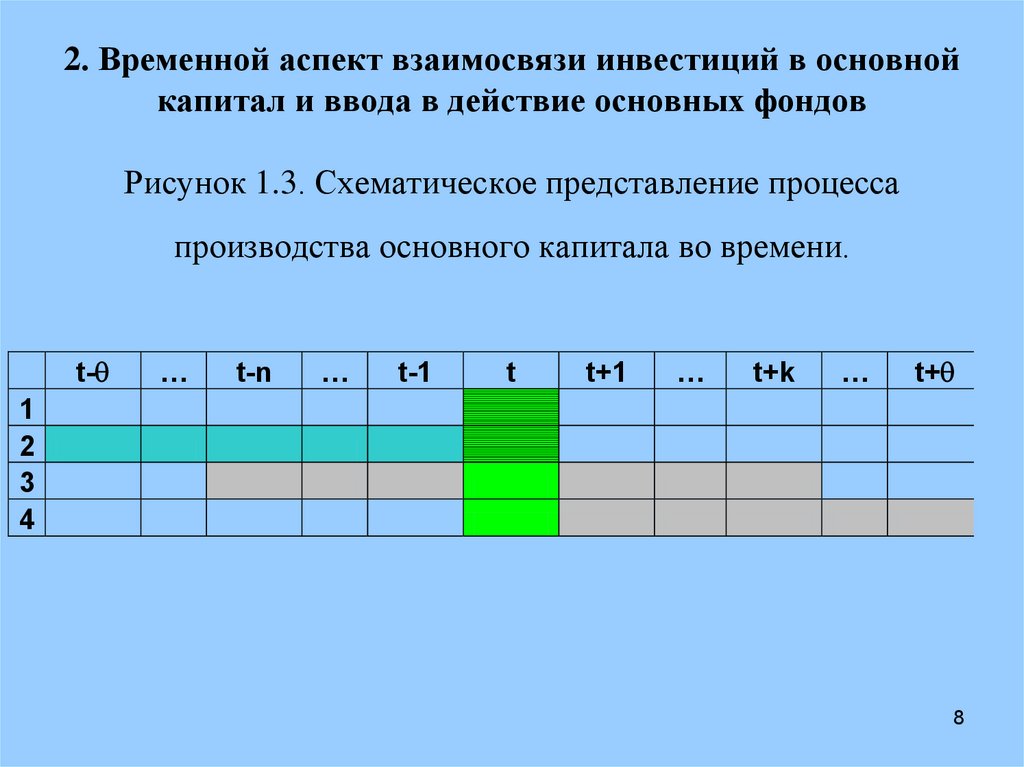 2. Временной аспект взаимосвязи инвестиций в основной капитал и ввода в действие основных фондов

Рисунок 1.3. Схематическое представление процесса производства основного капитала во времени.

|  | t-θ | … | t-n | … | t-1 | t | t+1 | … | t+k | … | t+θ |
|---|---|---|---|---|---|---|---|---|---|---|---|
| 1 |  |  |  |  |  |  |  |  |  |  |  |
| 2 |  |  |  |  |  |  |  |  |  |  |  |
| 3 |  |  |  |  |  |  |  |  |  |  |  |
| 4 |  |  |  |  |  |  |  |  |  |  |  |

8